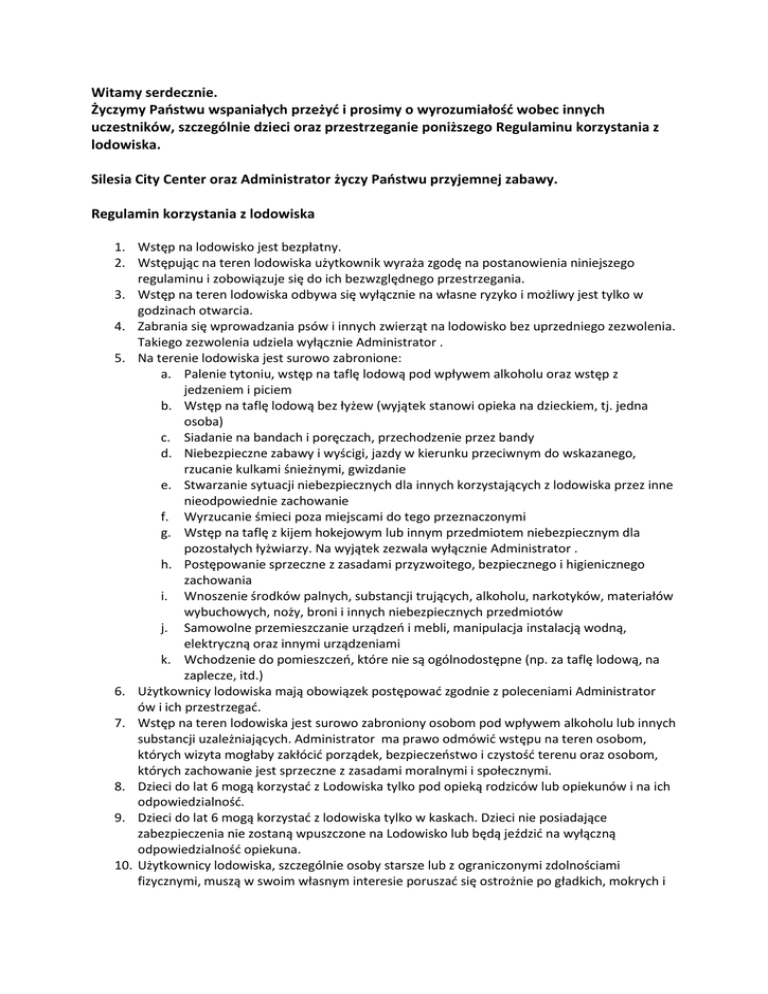 Witamy serdecznie.
Życzymy Państwu wspaniałych przeżyć i prosimy o wyrozumiałość wobec innych uczestników, szczególnie dzieci oraz przestrzeganie poniższego Regulaminu korzystania z lodowiska.

Silesia City Center oraz Administrator życzy Państwu przyjemnej zabawy.

Regulamin korzystania z lodowiska

1. Wstęp na lodowisko jest bezpłatny.
2. Wstępując na teren lodowiska użytkownik wyraża zgodę na postanowienia niniejszego regulaminu i zobowiązuje się do ich bezwzględnego przestrzegania.
3. Wstęp na teren lodowiska odbywa się wyłącznie na własne ryzyko i możliwy jest tylko w godzinach otwarcia.
4. Zabrania się wprowadzania psów i innych zwierząt na lodowisko bez uprzedniego zezwolenia. Takiego zezwolenia udziela wyłącznie Administrator .
5. Na terenie lodowiska jest surowo zabronione:
a. Palenie tytoniu, wstęp na taflę lodową pod wpływem alkoholu oraz wstęp z jedzeniem i piciem
b. Wstęp na taflę lodową bez łyżew (wyjątek stanowi opieka na dzieckiem, tj. jedna osoba)
c. Siadanie na bandach i poręczach, przechodzenie przez bandy
d. Niebezpieczne zabawy i wyścigi, jazdy w kierunku przeciwnym do wskazanego, rzucanie kulkami śnieżnymi, gwizdanie
e. Stwarzanie sytuacji niebezpiecznych dla innych korzystających z lodowiska przez inne nieodpowiednie zachowanie
f. Wyrzucanie śmieci poza miejscami do tego przeznaczonymi
g. Wstęp na taflę z kijem hokejowym lub innym przedmiotem niebezpiecznym dla pozostałych łyżwiarzy. Na wyjątek zezwala wyłącznie Administrator .
h. Postępowanie sprzeczne z zasadami przyzwoitego, bezpiecznego i higienicznego zachowania
i. Wnoszenie środków palnych, substancji trujących, alkoholu, narkotyków, materiałów wybuchowych, noży, broni i innych niebezpiecznych przedmiotów
j. Samowolne przemieszczanie urządzeń i mebli, manipulacja instalacją wodną, elektryczną oraz innymi urządzeniami
k. Wchodzenie do pomieszczeń, które nie są ogólnodostępne (np. za taflę lodową, na zaplecze, itd.)
6. Użytkownicy lodowiska mają obowiązek postępować zgodnie z poleceniami Administrator ów i ich przestrzegać.
7. Wstęp na teren lodowiska jest surowo zabroniony osobom pod wpływem alkoholu lub innych substancji uzależniających. Administrator ma prawo odmówić wstępu na teren osobom, których wizyta mogłaby zakłócić porządek, bezpieczeństwo i czystość terenu oraz osobom, których zachowanie jest sprzeczne z zasadami moralnymi i społecznymi.
8. Dzieci do lat 6 mogą korzystać z Lodowiska tylko pod opieką rodziców lub opiekunów i na ich odpowiedzialność.
9. Dzieci do lat 6 mogą korzystać z lodowiska tylko w kaskach. Dzieci nie posiadające zabezpieczenia nie zostaną wpuszczone na Lodowisko lub będą jeździć na wyłączną odpowiedzialność opiekuna.
10. Użytkownicy lodowiska, szczególnie osoby starsze lub z ograniczonymi zdolnościami fizycznymi, muszą w swoim własnym interesie poruszać się ostrożnie po gładkich, mokrych i